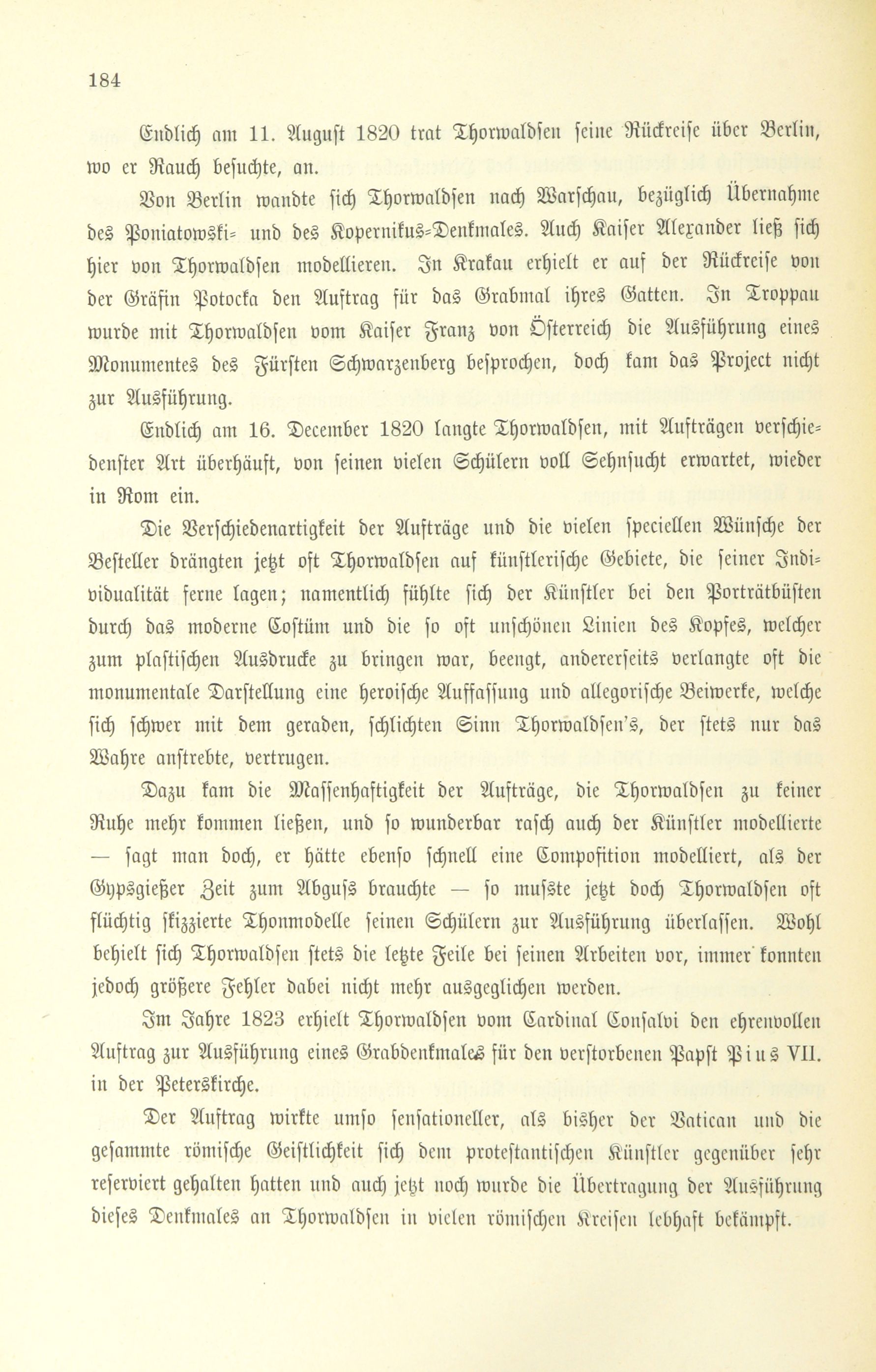 184

Endlich am 11. August 1820 trat Thorwaldsen seine Rückreise über Berlin, wo er Rauch besuchte, an.

Von Berlin wandte sich Thorwaldsen nach Warschau, bezüglich Übernahme des Poniatowski- und des Kopernikus-Denkmales. Auch Kaiser Alexander ließ sich hier von Thorwaldsen modellieren. In Krakau erhielt er auf der Rückreise von der Gräfin Potocka den Auftrag für das Grabmal ihres Gatten. In Troppau wurde mit Thorwaldsen vom Kaiser Franz von Österreich die Ausführung eines Monumentes des Fürsten Schwarzenberg besprochen, doch kam das Project nicht zur Ausführung.

Endlich am 16. December 1820 langte Thorwaldsen, mit Aufträgen verschiedenster Art überhäuft, von seinen vielen Schülern voll Sehnsucht erwartet, wieder in Rom ein.

Die Verschiedenartigkeit der Aufträge und die vielen speciellen Wünsche der Besteller drängten jetzt oft Thorwaldsen auf künstlerische Gebiete, die seiner Individualität ferne lagen; namentlich fühlte sich der Künstler bei den Porträtbüsten durch das moderne Costüm und die so oft unschönen Linien des Kopfes, welcher zum plastischen Ausdrucke zu bringen war, beengt, andererseits verlangte oft die monumentale Darstellung eine heroische Auffassung und allegorische Beiwerke, welche sich schwer mit dem geraden, schlichten Sinn Thorwaldsen's, der stets nur das Wahre anstrebte, vertrugen.

Dazu kam die Massenhaftigkeit der Aufträge, die Thorwaldsen zu keiner Ruhe mehr kommen ließen, und so wunderbar rasch auch der Künstler modellierte — sagt man doch, er hätte ebenso schnell eine Composition modelliert, als der Gypsgießer Zeit zum Abguss brauchte — so musste jetzt doch Thorwaldsen oft flüchtig skizzierte Thonmodelle seinen Schülern zur Ausführung überlassen. Wohl behielt sich Thorwaldsen stets die letzte Feile bei seinen Arbeiten vor, immer konnten jedoch größere Fehler dabei nicht mehr ausgeglichen werden.

Im Jahre 1823 erhielt Thorwaldsen vom Cardinal Consalvi den ehrenvollen Auftrag zur Ausführung eines Grabdenkmales für den verstorbenen Papst Pius VII. in der Peterskirche.

Der Auftrag wirkte umso sensationeller, als bisher der Vatican und die gesammte römische Geistlichkeit sich dem protestantischen Künstler gegenüber sehr reserviert gehalten hatten und auch jetzt noch wurde die Übertragung der Ausführung dieses Denkmales an Thorwaldsen in vielen römischen Kreisen lebhaft bekämpft.